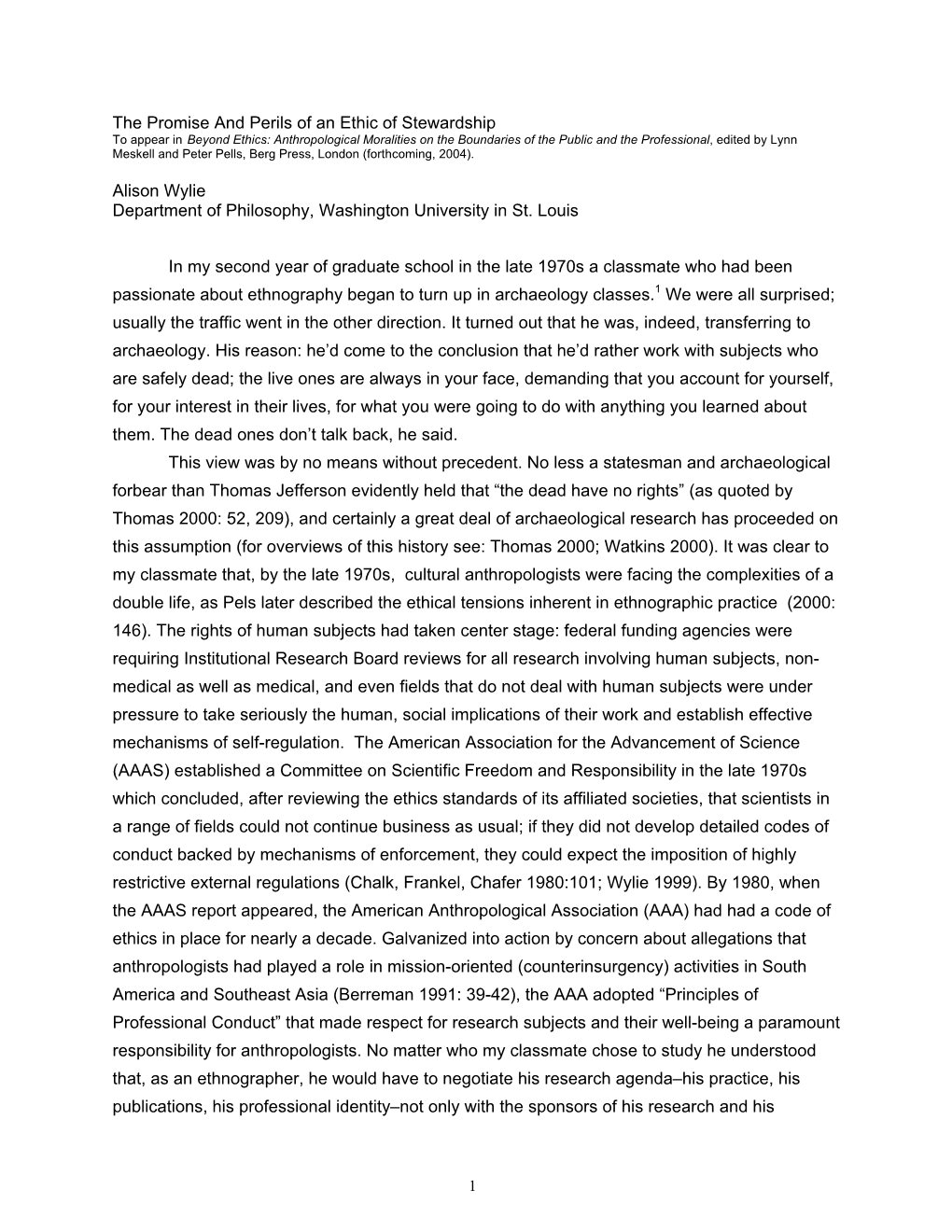 The Promise And Perils of an Ethic of Stewardship
To appear in Beyond Ethics: Anthropological Moralities on the Boundaries of the Public and the Professional, edited by Lynn Meskell and Peter Pells, Berg Press, London (forthcoming, 2004).

Alison Wylie
Department of Philosophy, Washington University in St. Louis

In my second year of graduate school in the late 1970s a classmate who had been passionate about ethnography began to turn up in archaeology classes.$^1$ We were all surprised; usually the traffic went in the other direction. It turned out that he was, indeed, transferring to archaeology. His reason: he'd come to the conclusion that he'd rather work with subjects who are safely dead; the live ones are always in your face, demanding that you account for yourself, for your interest in their lives, for what you were going to do with anything you learned about them. The dead ones don't talk back, he said.

This view was by no means without precedent. No less a statesman and archaeological forbear than Thomas Jefferson evidently held that "the dead have no rights" (as quoted by Thomas 2000: 52, 209), and certainly a great deal of archaeological research has proceeded on this assumption (for overviews of this history see: Thomas 2000; Watkins 2000). It was clear to my classmate that, by the late 1970s, cultural anthropologists were facing the complexities of a double life, as Pels later described the ethical tensions inherent in ethnographic practice (2000: 146). The rights of human subjects had taken center stage: federal funding agencies were requiring Institutional Research Board reviews for all research involving human subjects, non-medical as well as medical, and even fields that do not deal with human subjects were under pressure to take seriously the human, social implications of their work and establish effective mechanisms of self-regulation. The American Association for the Advancement of Science (AAAS) established a Committee on Scientific Freedom and Responsibility in the late 1970s which concluded, after reviewing the ethics standards of its affiliated societies, that scientists in a range of fields could not continue business as usual; if they did not develop detailed codes of conduct backed by mechanisms of enforcement, they could expect the imposition of highly restrictive external regulations (Chalk, Frankel, Chafer 1980:101; Wylie 1999). By 1980, when the AAAS report appeared, the American Anthropological Association (AAA) had had a code of ethics in place for nearly a decade. Galvanized into action by concern about allegations that anthropologists had played a role in mission-oriented (counterinsurgency) activities in South America and Southeast Asia (Berreman 1991: 39-42), the AAA adopted "Principles of Professional Conduct" that made respect for research subjects and their well-being a paramount responsibility for anthropologists. No matter who my classmate chose to study he understood that, as an ethnographer, he would have to negotiate his research agenda–his practice, his publications, his professional identity–not only with the sponsors of his research and his

1